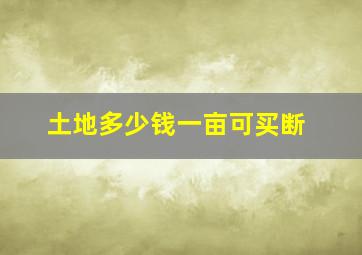 土地多少钱一亩可买断